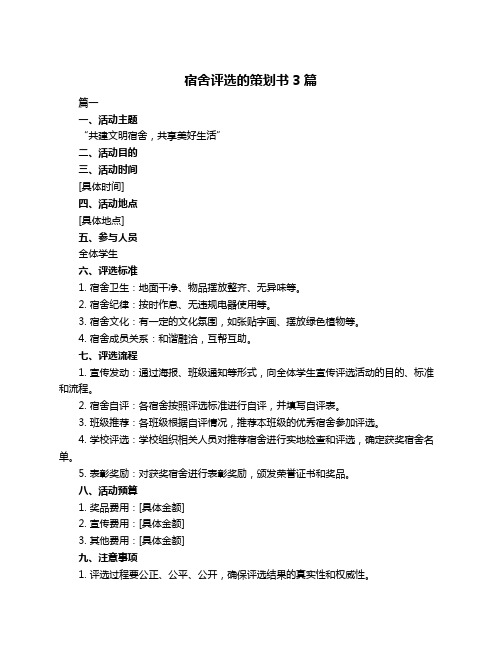 宿舍评选的策划书 3 篇

篇一

一、活动主题

“共建文明宿舍，共享美好生活”

二、活动目的

三、活动时间

[具体时间]

四、活动地点

[具体地点]

五、参与人员

全体学生

六、评选标准

1. 宿舍卫生：地面干净、物品摆放整齐、无异味等。

2. 宿舍纪律：按时作息、无违规电器使用等。

3. 宿舍文化：有一定的文化氛围，如张贴字画、摆放绿色植物等。

4. 宿舍成员关系：和谐融洽，互帮互助。

七、评选流程

1. 宣传发动：通过海报、班级通知等形式，向全体学生宣传评选活动的目的、标准和流程。

2. 宿舍自评：各宿舍按照评选标准进行自评，并填写自评表。

3. 班级推荐：各班级根据自评情况，推荐本班级的优秀宿舍参加评选。

4. 学校评选：学校组织相关人员对推荐宿舍进行实地检查和评选，确定获奖宿舍名单。

5. 表彰奖励：对获奖宿舍进行表彰奖励，颁发荣誉证书和奖品。

八、活动预算

1. 奖品费用：[具体金额]

2. 宣传费用：[具体金额]

3. 其他费用：[具体金额]

九、注意事项

1. 评选过程要公正、公平、公开，确保评选结果的真实性和权威性。